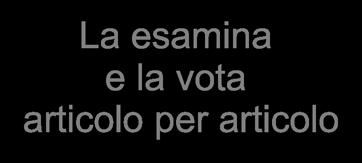 La esamina
e la vota
articolo per articolo